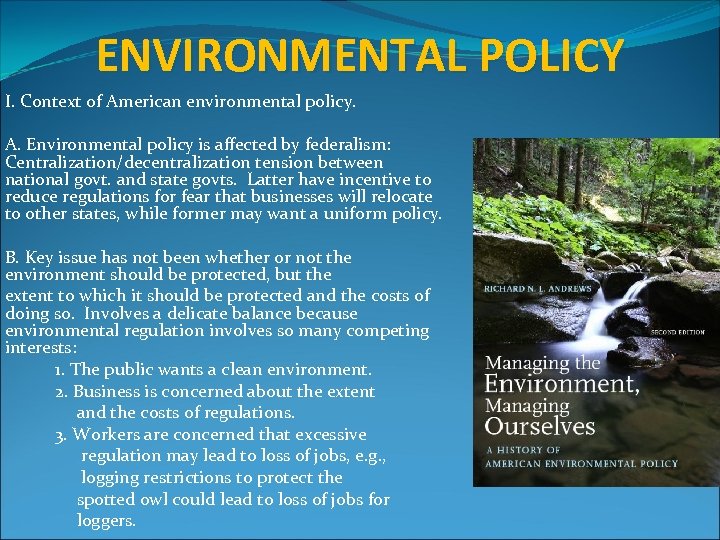 ENVIRONMENTAL POLICY

I. Context of American environmental policy.

A. Environmental policy is affected by federalism: Centralization/decentralization tension between national govt. and state govts. Latter have incentive to reduce regulations for fear that businesses will relocate to other states, while former may want a uniform policy.

B. Key issue has not been whether or not the environment should be protected, but the extent to which it should be protected and the costs of doing so. Involves a delicate balance because environmental regulation involves so many competing interests:

1. The public wants a clean environment.
2. Business is concerned about the extent and the costs of regulations.
3. Workers are concerned that excessive regulation may lead to loss of jobs, e.g., logging restrictions to protect the spotted owl could lead to loss of jobs for loggers.

RICHARD N. L. ANDREWS

SECOND EDITION

Managing the Environment, Managing Ourselves

A HISTORY OF AMERICAN ENVIRONMENTAL POLICY